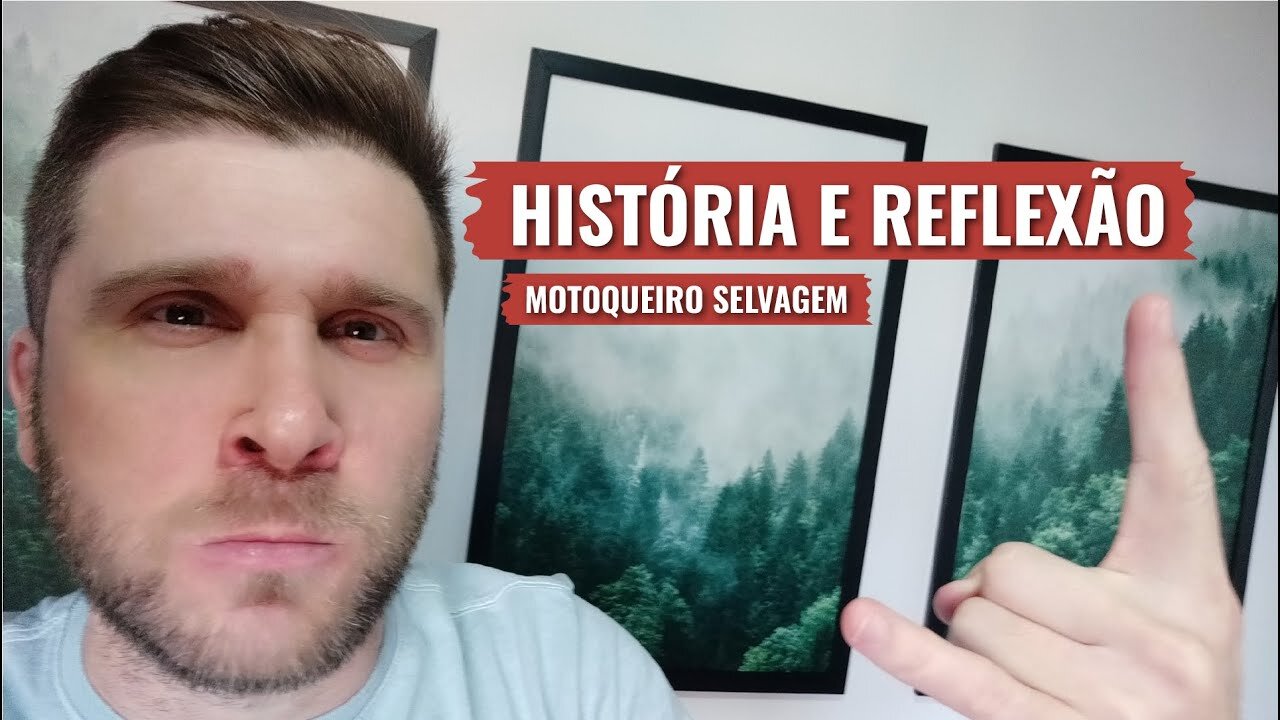 HISTÓRIA E REFLEXÃO

MOTOQUEIRO SELVAGEM